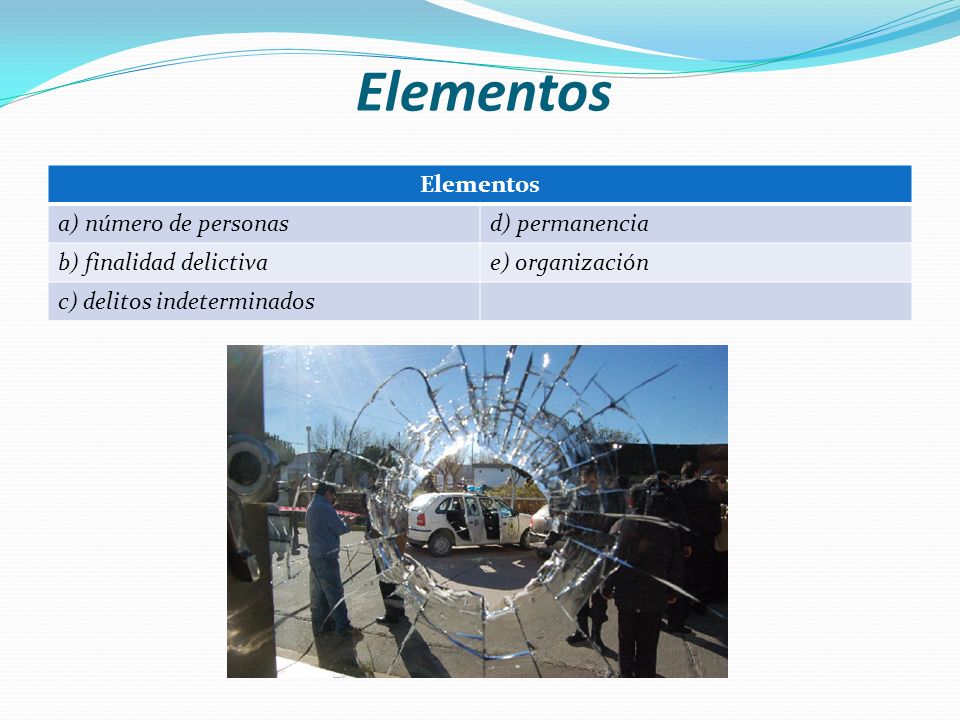 Elementos

| Elementos | |
|---|---|
| a) número de personas | d) permanencia |
| b) finalidad delictiva | e) organización |
| c) delitos indeterminados | |